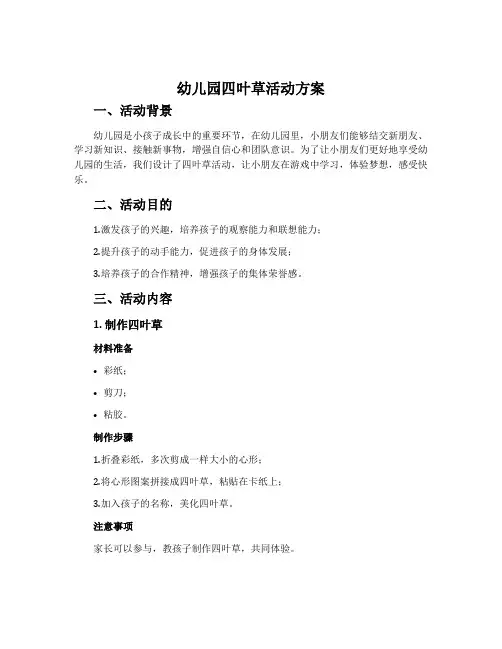 幼儿园四叶草活动方案

一、活动背景

幼儿园是小孩子成长中的重要环节，在幼儿园里，小朋友们能够结交新朋友、学习新知识、接触新事物，增强自信心和团队意识。为了让小朋友们更好地享受幼儿园的生活，我们设计了四叶草活动，让小朋友在游戏中学习，体验梦想，感受快乐。

二、活动目的

1.激发孩子的兴趣，培养孩子的观察能力和联想能力；

2.提升孩子的动手能力，促进孩子的身体发展；

3.培养孩子的合作精神，增强孩子的集体荣誉感。

三、活动内容

1. 制作四叶草

材料准备

• 彩纸；

• 剪刀；

• 粘胶。

制作步骤

1.折叠彩纸，多次剪成一样大小的心形；

2.将心形图案拼接成四叶草，粘贴在卡纸上；

3.加入孩子的名称，美化四叶草。

注意事项

家长可以参与，教孩子制作四叶草，共同体验。